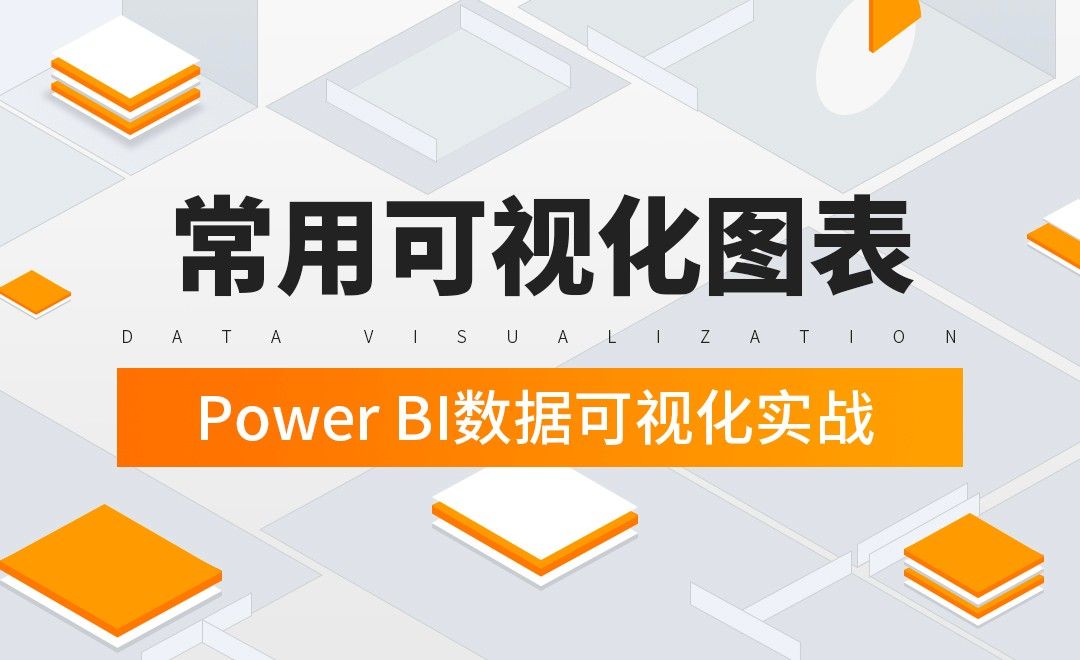 常用可视化图表

DATA VISUALIZATION

Power BI数据可视化实战